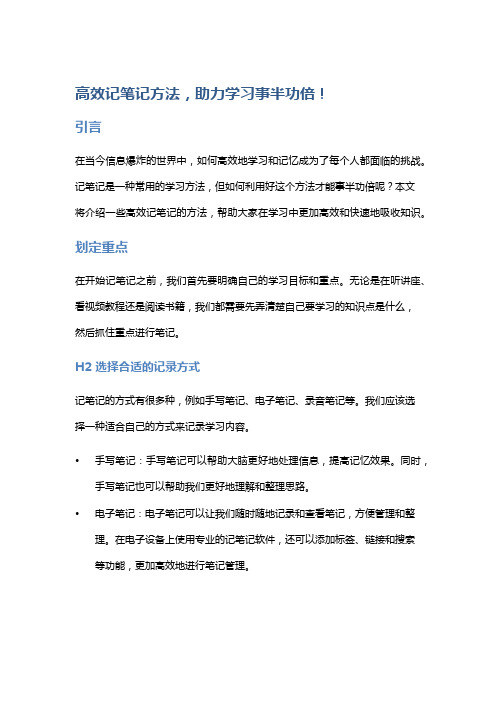 高效记笔记方法，助力学习事半功倍！

引言

在当今信息爆炸的世界中，如何高效地学习和记忆成为了每个人都面临的挑战。记笔记是一种常用的学习方法，但如何利用好这个方法才能事半功倍呢？本文将介绍一些高效记笔记的方法，帮助大家在学习中更加高效和快速地吸收知识。

划定重点

在开始记笔记之前，我们首先要明确自己的学习目标和重点。无论是在听讲座、看视频教程还是阅读书籍，我们都需要先弄清楚自己要学习的知识点是什么，然后抓住重点进行笔记。

H2 选择合适的记录方式

记笔记的方式有很多种，例如手写笔记、电子笔记、录音笔记等。我们应该选择一种适合自己的方式来记录学习内容。

• 手写笔记：手写笔记可以帮助大脑更好地处理信息，提高记忆效果。同时，手写笔记也可以帮助我们更好地理解和整理思路。

• 电子笔记：电子笔记可以让我们随时随地记录和查看笔记，方便管理和整理。在电子设备上使用专业的记笔记软件，还可以添加标签、链接和搜索等功能，更加高效地进行笔记管理。